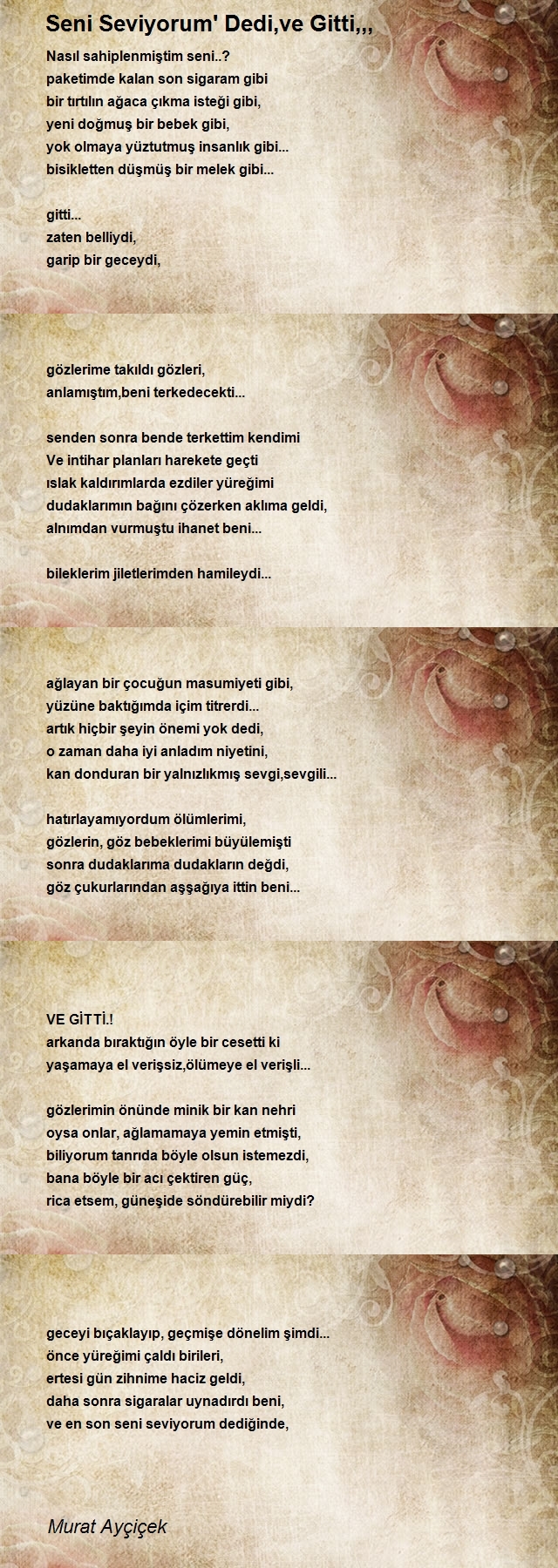 Seni Seviyorum' Dedi,ve Gitti,,,

Nasıl sahiplenmiştim seni..?
paketimde kalan son sigaram gibi
bir tırtılın ağaca çıkma isteği gibi,
yeni doğmuş bir bebek gibi,
yok olmaya yüztutmuş insanlık gibi...
bisikletten düşmüş bir melek gibi...

gitti...
zaten belliydi,
garip bir geceydi,

gözlerime takıldı gözleri,
anlamıştım,beni terkedecekti...

senden sonra bende terkettim kendimi
Ve intihar planları harekete geçti
ıslak kaldırımlarda ezdiler yüreğimi
dudaklarımın bağını çözerken aklıma geldi,
alnımdan vurmuştu ihanet beni...

bileklerim jiletlerimden hamileydi...

ağlayan bir çocuğun masumiyeti gibi,
yüzüne baktığımda içim titrerdi...
artık hiçbir şeyin önemi yok dedi,
o zaman daha iyi anladım niyetini,
kan donduran bir yalnızlıkmış sevgi,sevgili...

hatırlayamıyordum ölümlerimi,
gözlerin, göz bebeklerimi büyülemişti
sonra dudaklarıma dudakların değdi,
göz çukurlarından aşşağıya ittin beni...

VE GİTTİ.!
arkanda bıraktığın öyle bir cesetti ki
yaşamaya el verişsiz,ölümeye el verişli...

gözlerimin önünde minik bir kan nehri
oysa onlar, ağlamamaya yemin etmişti,
biliyorum tanrıda böyle olsun istemezdi,
bana böyle bir acı çektiren güç,
rica etsem, güneşide söndürebilir miydi?

geceyi bıçaklayıp, geçmişe dönelim şimdi...
önce yüreğimi çaldı birileri,
ertesi gün zihnime haciz geldi,
daha sonra sigaralar uynadırdı beni,
ve en son seni seviyorum dediğinde,

Murat Ayçiçek